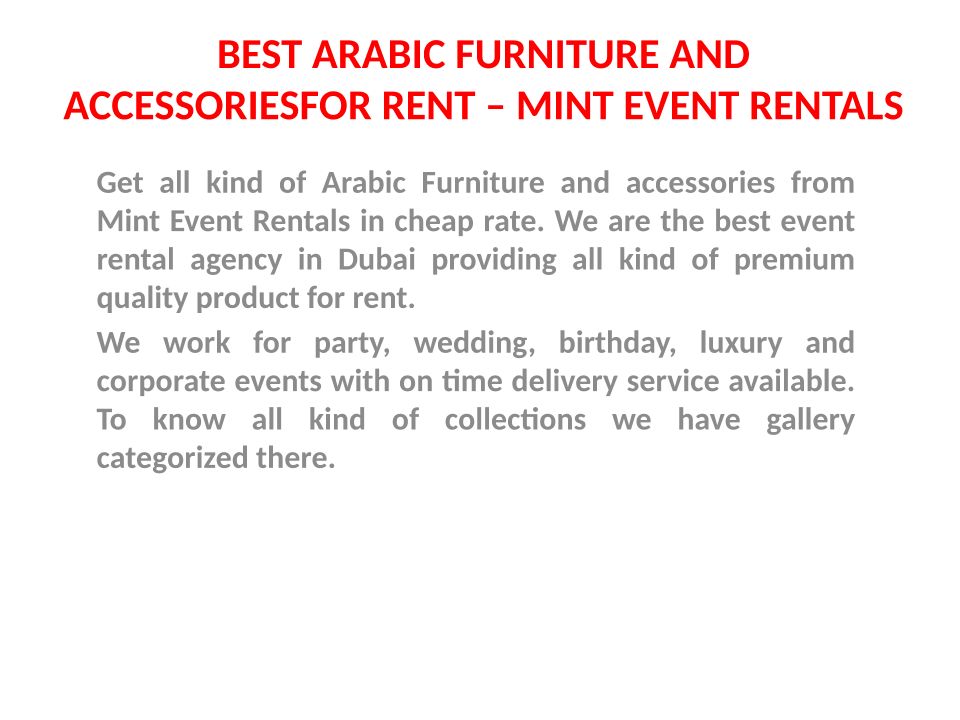 BEST ARABIC FURNITURE AND ACCESSORIESFOR RENT – MINT EVENT RENTALS

Get all kind of Arabic Furniture and accessories from Mint Event Rentals in cheap rate. We are the best event rental agency in Dubai providing all kind of premium quality product for rent.

We work for party, wedding, birthday, luxury and corporate events with on time delivery service available. To know all kind of collections we have gallery categorized there.